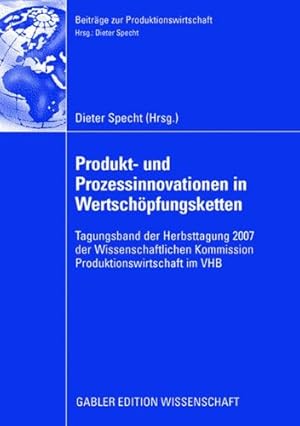 Beiträge zur Produktionswirtschaft
Hrsg.: Dieter Specht

Dieter Specht (Hrsg.)

Produkt- und Prozessinnovationen in Wertschöpfungsketten

Tagungsband der Herbsttagung 2007 der Wissenschaftlichen Kommission Produktionswirtschaft im VHB

GABLER EDITION WISSENSCHAFT